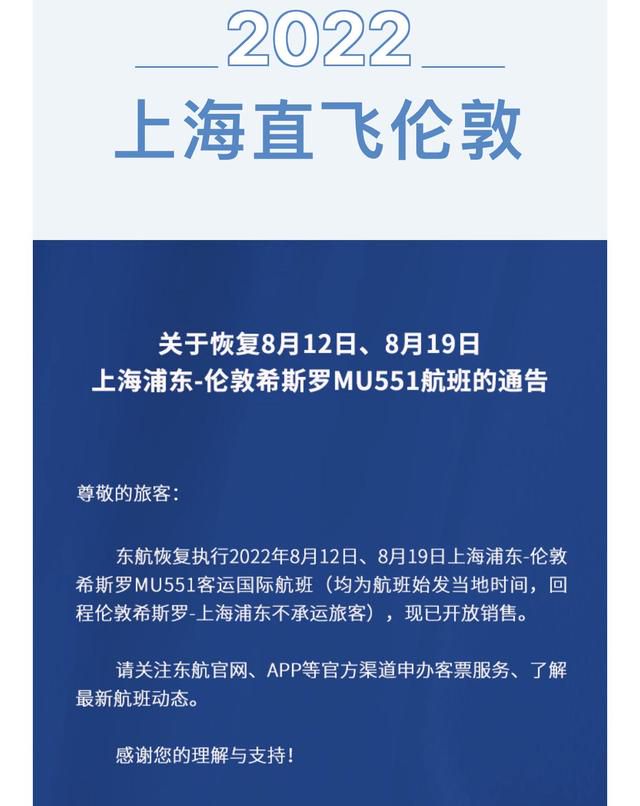 2022

上海直飞伦敦

关于恢复8月12日、8月19日
上海浦东-伦敦希斯罗MU551航班的通告

尊敬的旅客：

东航恢复执行2022年8月12日、8月19日上海浦东-伦敦希斯罗MU551客运国际航班（均为航班始发当地时间，回程伦敦希斯罗-上海浦东不承运旅客），现已开放销售。

请关注东航官网、APP等官方渠道申办客票服务、了解最新航班动态。

感谢您的理解与支持！